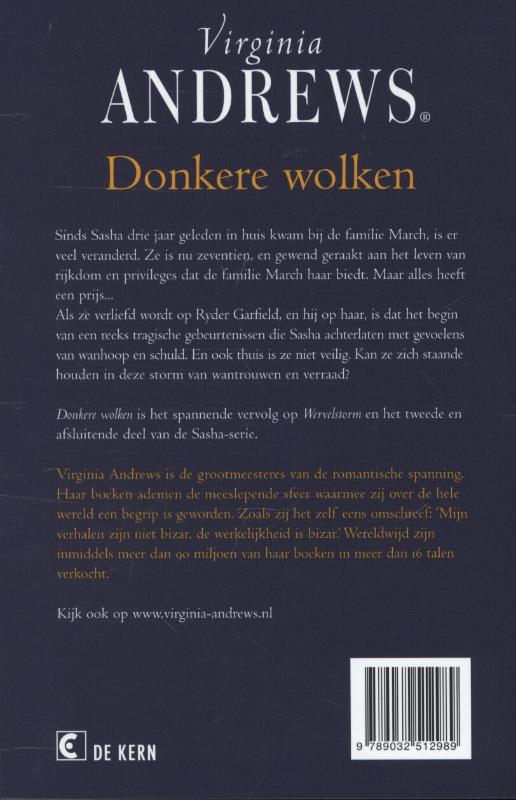 Virginia
ANDREWS®

Donkere wolken

Sinds Sasha drie jaar geleden in huis kwam bij de familie March, is er veel veranderd. Ze is nu zeventien, en gewend geraakt aan het leven van rijkdom en privileges dat de familie March haar biedt. Maar alles heeft een prijs...
Als ze verliefd wordt op Ryder Garfield, en hij op haar, is dat het begin van een reeks tragische gebeurtenissen die Sasha achterlaten met gevoelens van wanhoop en schuld. En ook thuis is ze niet veilig. Kan ze zich staande houden in deze storm van wantrouwen en verraad?

Donkere wolken is het spannende vervolg op Wervelstorm en het tweede en afsluitende deel van de Sasha-serie.

Virginia Andrews is de grootmeesteres van de romantische spanning. Haar boeken ademen de meeslepende sfeer waarmee zij over de hele wereld een begrip is geworden. Zoals zij het zelf eens omschreef: 'Mijn verhalen zijn niet bizar, de werkelijkheid is bizar.' Wereldwijd zijn inmiddels meer dan 90 miljoen van haar boeken in meer dan 16 talen verkocht.

Kijk ook op www.virginia-andrews.nl

DE KERN

9 789032 512989